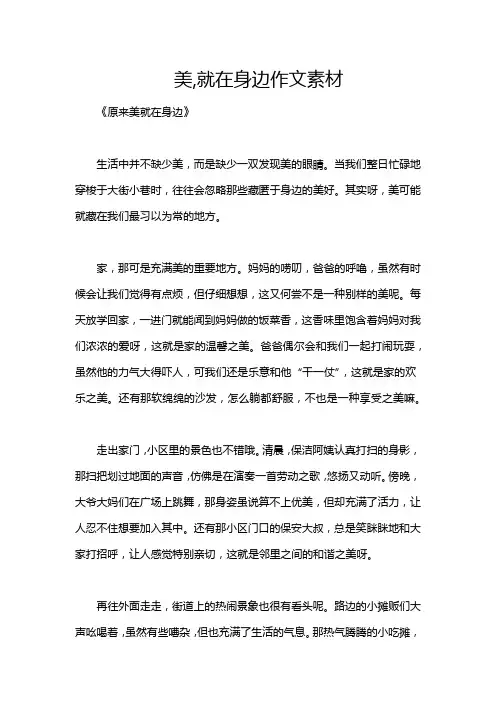 美,就在身边作文素材

《原来美就在身边》

生活中并不缺少美，而是缺少一双发现美的眼睛。当我们整日忙碌地穿梭于大街小巷时，往往会忽略那些藏匿于身边的美好。其实呀，美可能就藏在我们最习以为常的地方。

家，那可是充满美的重要地方。妈妈的唠叨，爸爸的呼噜，虽然有时候会让我们觉得有点烦，但仔细想想，这又何尝不是一种别样的美呢。每天放学回家，一进门就能闻到妈妈做的饭菜香，这香味里饱含着妈妈对我们浓浓的爱呀，这就是家的温馨之美。爸爸偶尔会和我们一起打闹玩耍，虽然他的力气大得吓人，可我们还是乐意和他“干一仗”，这就是家的欢乐之美。还有那软绵绵的沙发，怎么躺都舒服，不也是一种享受之美嘛。

走出家门，小区里的景色也不错哦。清晨，保洁阿姨认真打扫的身影，那扫把划过地面的声音，仿佛是在演奏一首劳动之歌，悠扬又动听。傍晚，大爷大妈们在广场上跳舞，那身姿虽说算不上优美，但却充满了活力，让人忍不住想要加入其中。还有那小区门口的保安大叔，总是笑眯眯地和大家打招呼，让人感觉特别亲切，这就是邻里之间的和谐之美呀。

再往外面走走，街道上的热闹景象也很有看头呢。路边的小摊贩们大声吆喝着，虽然有些嘈杂，但也充满了生活的气息。那热气腾腾的小吃摊，